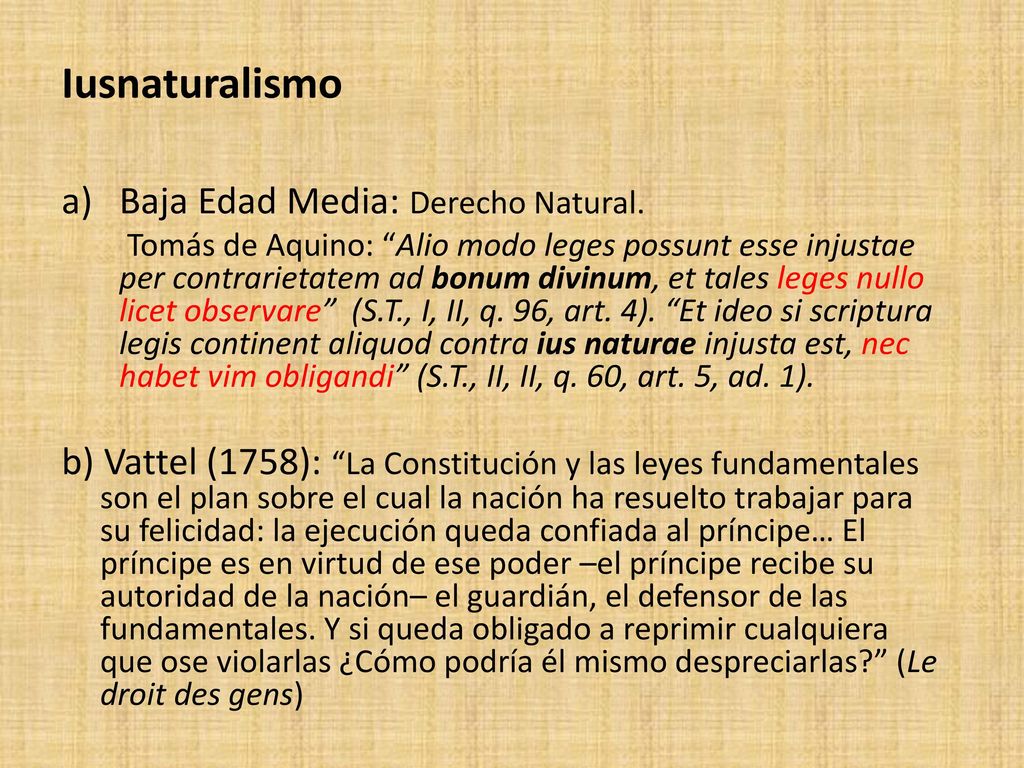 Iusnaturalismo

a) Baja Edad Media: Derecho Natural.

Tomás de Aquino: “Alio modo leges possunt esse injustae per contrarietatem ad bonum divinum, et tales leges nullo licet observare” (S.T., I, II, q. 96, art. 4). “Et ideo si scriptura legis continent aliquod contra ius naturae injusta est, nec habet vim obligandi” (S.T., II, II, q. 60, art. 5, ad. 1).

b) Vattel (1758): “La Constitución y las leyes fundamentales son el plan sobre el cual la nación ha resuelto trabajar para su felicidad: la ejecución queda confiada al príncipe… El príncipe es en virtud de ese poder –el príncipe recibe su autoridad de la nación– el guardián, el defensor de las fundamentales. Y si queda obligado a reprimir cualquiera que ose violarlas ¿Cómo podría él mismo despreciarlas?” (Le droit des gens)